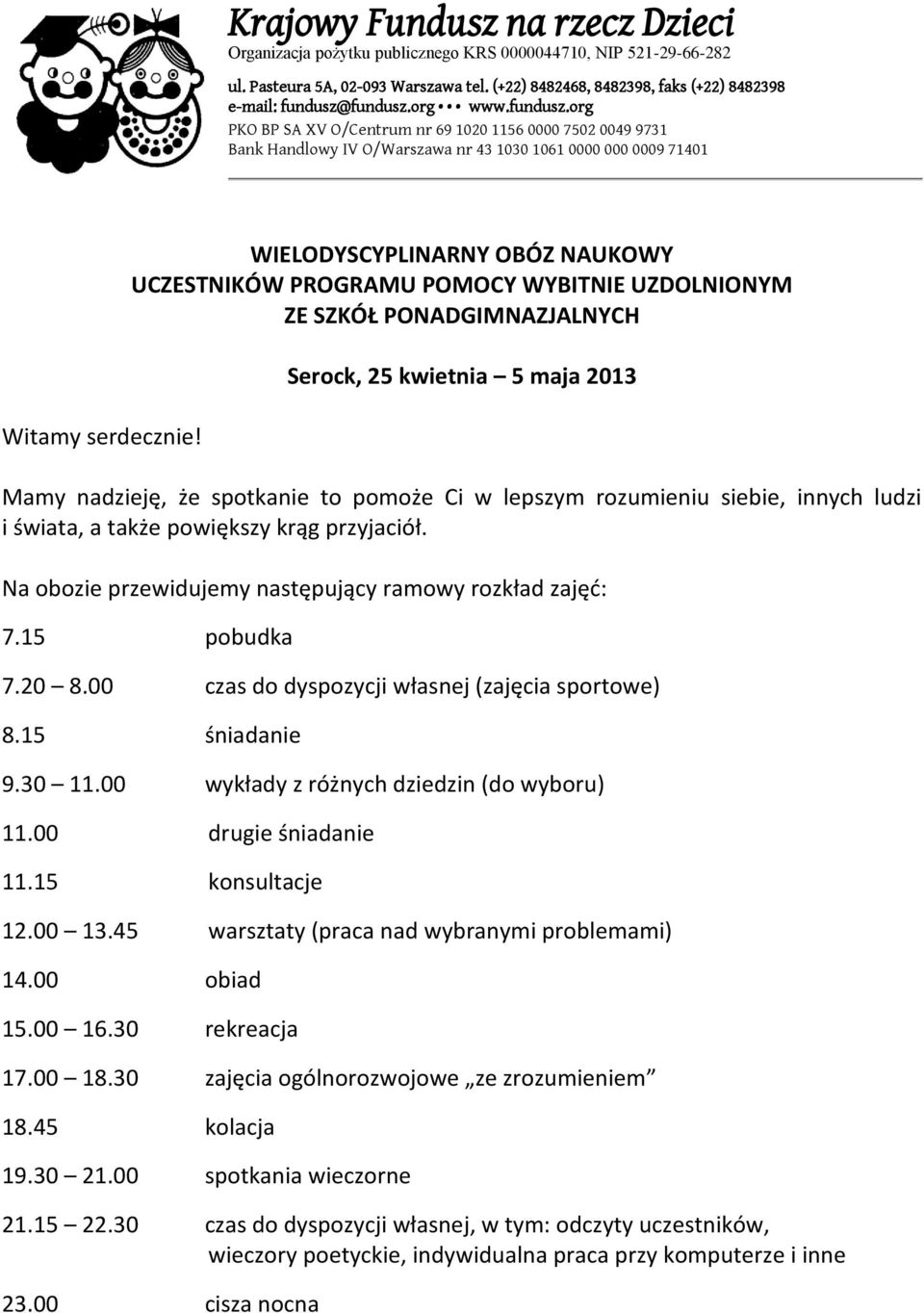 Krajowy Fundusz na rzecz Dzieci
Organizacja pożytku publicznego KRS 0000044710, NIP 521-29-66-282
ul. Pasteura 5A, 02-093 Warszawa tel. (+22) 8482468, 8482398, faks (+22) 8482398
e-mail: fundusz@fundusz.org ••• www.fundusz.org
PKO BP SA XV O/Centrum nr 69 1020 1156 0000 7502 0049 9731
Bank Handlowy IV O/Warszawa nr 43 1030 1061 0000 000 0009 71401

WIELODYSCYPLINARNY OBÓZ NAUKOWY
UCZESTNIKÓW PROGRAMU POMOCY WYBITNIE UZDOLNIONYM
ZE SZKÓŁ PONADGIMNAZJALNYCH

Serock, 25 kwietnia – 5 maja 2013

Witamy serdecznie!

Mamy nadzieję, że spotkanie to pomoże Ci w lepszym rozumieniu siebie, innych ludzi i świata, a także powiększy krąg przyjaciół.

Na obozie przewidujemy następujący ramowy rozkład zajęć:

7.15 pobudka

7.20 – 8.00 czas do dyspozycji własnej (zajęcia sportowe)

8.15 śniadanie

9.30 – 11.00 wykłady z różnych dziedzin (do wyboru)

11.00 drugie śniadanie

11.15 konsultacje

12.00 – 13.45 warsztaty (praca nad wybranymi problemami)

14.00 obiad

15.00 – 16.30 rekreacja

17.00 – 18.30 zajęcia ogólnorozwojowe „ze zrozumieniem”

18.45 kolacja

19.30 – 21.00 spotkania wieczorne

21.15 – 22.30 czas do dyspozycji własnej, w tym: odczyty uczestników, wieczory poetyckie, indywidualna praca przy komputerze i inne

23.00 cisza nocna